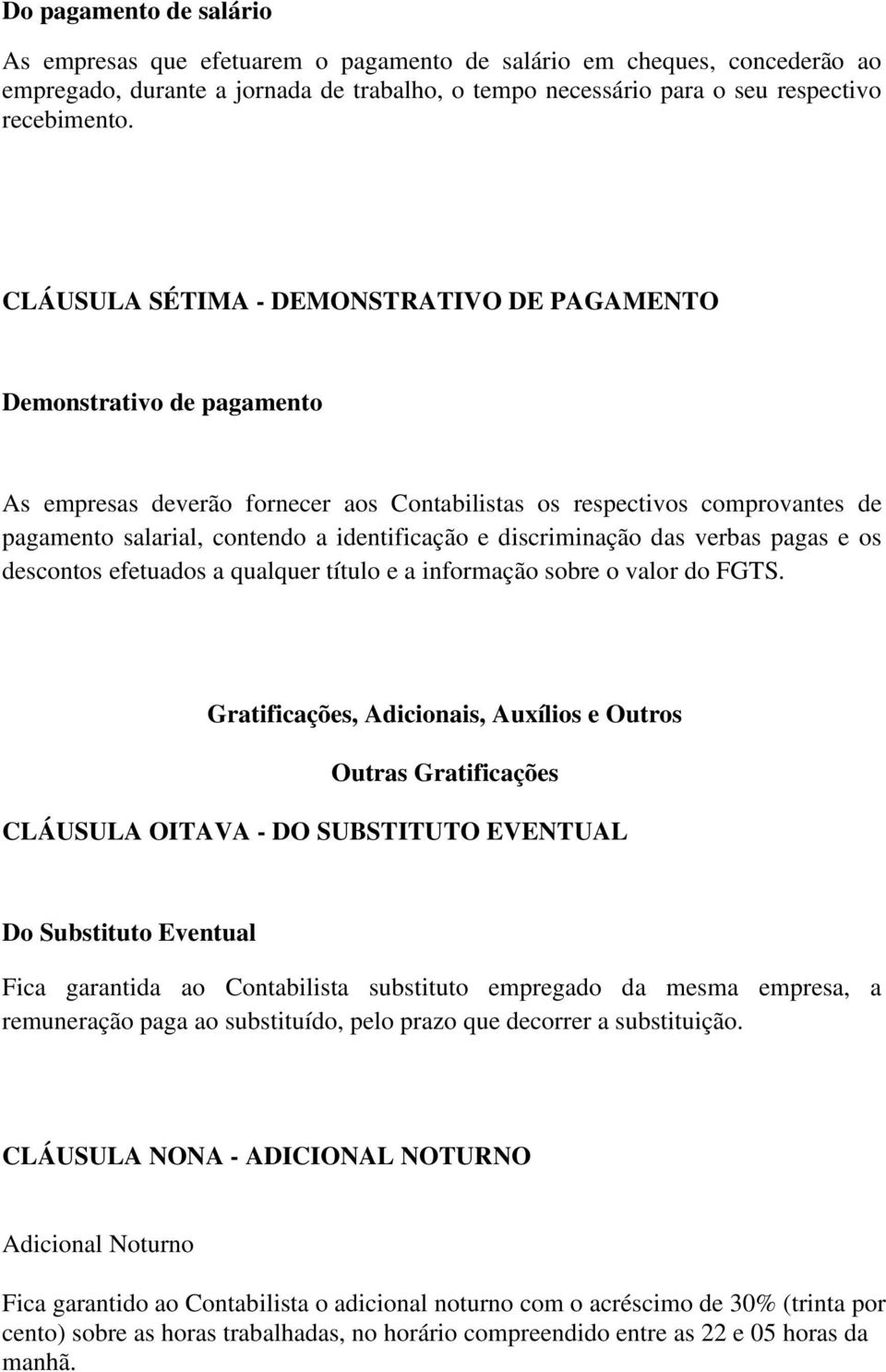 Do pagamento de salário

As empresas que efetuarem o pagamento de salário em cheques, concederão ao empregado, durante a jornada de trabalho, o tempo necessário para o seu respectivo recebimento.

CLÁUSULA SÉTIMA - DEMONSTRATIVO DE PAGAMENTO

Demonstrativo de pagamento

As empresas deverão fornecer aos Contabilistas os respectivos comprovantes de pagamento salarial, contendo a identificação e discriminação das verbas pagas e os descontos efetuados a qualquer título e a informação sobre o valor do FGTS.

Gratificações, Adicionais, Auxílios e Outros

Outras Gratificações

CLÁUSULA OITAVA - DO SUBSTITUTO EVENTUAL

Do Substituto Eventual

Fica garantida ao Contabilista substituto empregado da mesma empresa, a remuneração paga ao substituído, pelo prazo que decorrer a substituição.

CLÁUSULA NONA - ADICIONAL NOTURNO

Adicional Noturno

Fica garantido ao Contabilista o adicional noturno com o acréscimo de 30% (trinta por cento) sobre as horas trabalhadas, no horário compreendido entre as 22 e 05 horas da manhã.